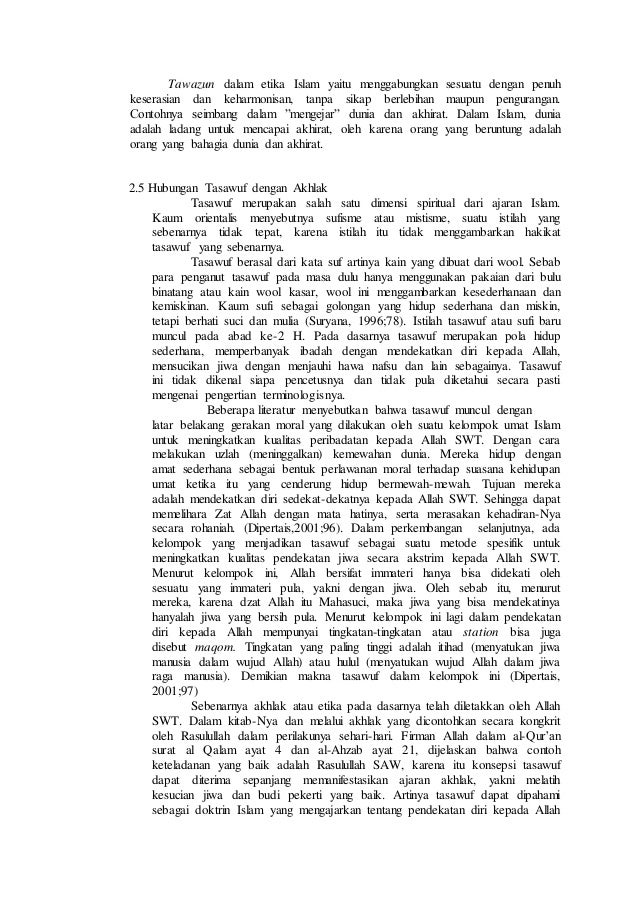 Tawazun dalam etika Islam yaitu menggabungkan sesuatu dengan penuh keserasian dan keharmonisan, tanpa sikap berlebihan maupun pengurangan. Contohnya seimbang dalam "mengejar" dunia dan akhirat. Dalam Islam, dunia adalah ladang untuk mencapai akhirat, oleh karena orang yang beruntung adalah orang yang bahagia dunia dan akhirat.

2.5 Hubungan Tasawuf dengan Akhlak

Tasawuf merupakan salah satu dimensi spiritual dari ajaran Islam. Kaum orientalis menyebutnya sufisme atau mistisme, suatu istilah yang sebenarnya tidak tepat, karena istilah itu tidak menggambarkan hakikat tasawuf yang sebenarnya.

Tasawuf berasal dari kata suf artinya kain yang dibuat dari wool. Sebab para penganut tasawuf pada masa dulu hanya menggunakan pakaian dari bulu binatang atau kain wool kasar, wool ini menggambarkan kesederhanaan dan kemiskinan. Kaum sufi sebagai golongan yang hidup sederhana dan miskin, tetapi berhati suci dan mulia (Suryana, 1996;78). Istilah tasawuf atau sufi baru muncul pada abad ke-2 H. Pada dasarnya tasawuf merupakan pola hidup sederhana, memperbanyak ibadah dengan mendekatkan diri kepada Allah, mensucikan jiwa dengan menjauhi hawa nafsu dan lain sebagainya. Tasawuf ini tidak dikenal siapa pencetusnya dan tidak pula diketahui secara pasti mengenai pengertian terminologisnya.

Beberapa literatur menyebutkan bahwa tasawuf muncul dengan latar belakang gerakan moral yang dilakukan oleh suatu kelompok umat Islam untuk meningkatkan kualitas peribadatan kepada Allah SWT. Dengan cara melakukan uzlah (meninggalkan) kemewahan dunia. Mereka hidup dengan amat sederhana sebagai bentuk perlawanan moral terhadap suasana kehidupan umat ketika itu yang cenderung hidup bermewah-mewah. Tujuan mereka adalah mendekatkan diri sedekat-dekatnya kepada Allah SWT. Sehingga dapat memelihara Zat Allah dengan mata hatinya, serta merasakan kehadiran-Nya secara rohaniah. (Dipertais,2001;96). Dalam perkembangan selanjutnya, ada kelompok yang menjadikan tasawuf sebagai suatu metode spesifik untuk meningkatkan kualitas pendekatan jiwa secara akstrim kepada Allah SWT. Menurut kelompok ini, Allah bersifat immateri hanya bisa didekati oleh sesuatu yang immateri pula, yakni dengan jiwa. Oleh sebab itu, menurut mereka, karena dzat Allah itu Mahasuci, maka jiwa yang bisa mendekatinya hanyalah jiwa yang bersih pula. Menurut kelompok ini lagi dalam pendekatan diri kepada Allah mempunyai tingkatan-tingkatan atau station bisa juga disebut maqom. Tingkatan yang paling tinggi adalah itihad (menyatukan jiwa manusia dalam wujud Allah) atau hulul (menyatukan wujud Allah dalam jiwa raga manusia). Demikian makna tasawuf dalam kelompok ini (Dipertais, 2001;97)

Sebenarnya akhlak atau etika pada dasarnya telah diletakkan oleh Allah SWT. Dalam kitab-Nya dan melalui akhlak yang dicontohkan secara kongkrit oleh Rasulullah dalam perilakunya sehari-hari. Firman Allah dalam al-Qur'an surat al Qalam ayat 4 dan al-Ahzab ayat 21, dijelaskan bahwa contoh keteladanan yang baik adalah Rasulullah SAW, karena itu konsepsi tasawuf dapat diterima sepanjang memanifestasikan ajaran akhlak, yakni melatih kesucian jiwa dan budi pekerti yang baik. Artinya tasawuf dapat dipahami sebagai doktrin Islam yang mengajarkan tentang pendekatan diri kepada Allah